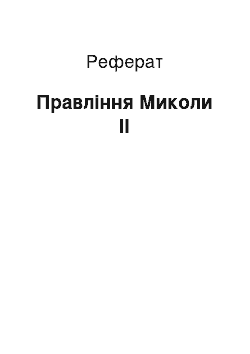 Реферат

Правління Миколи II